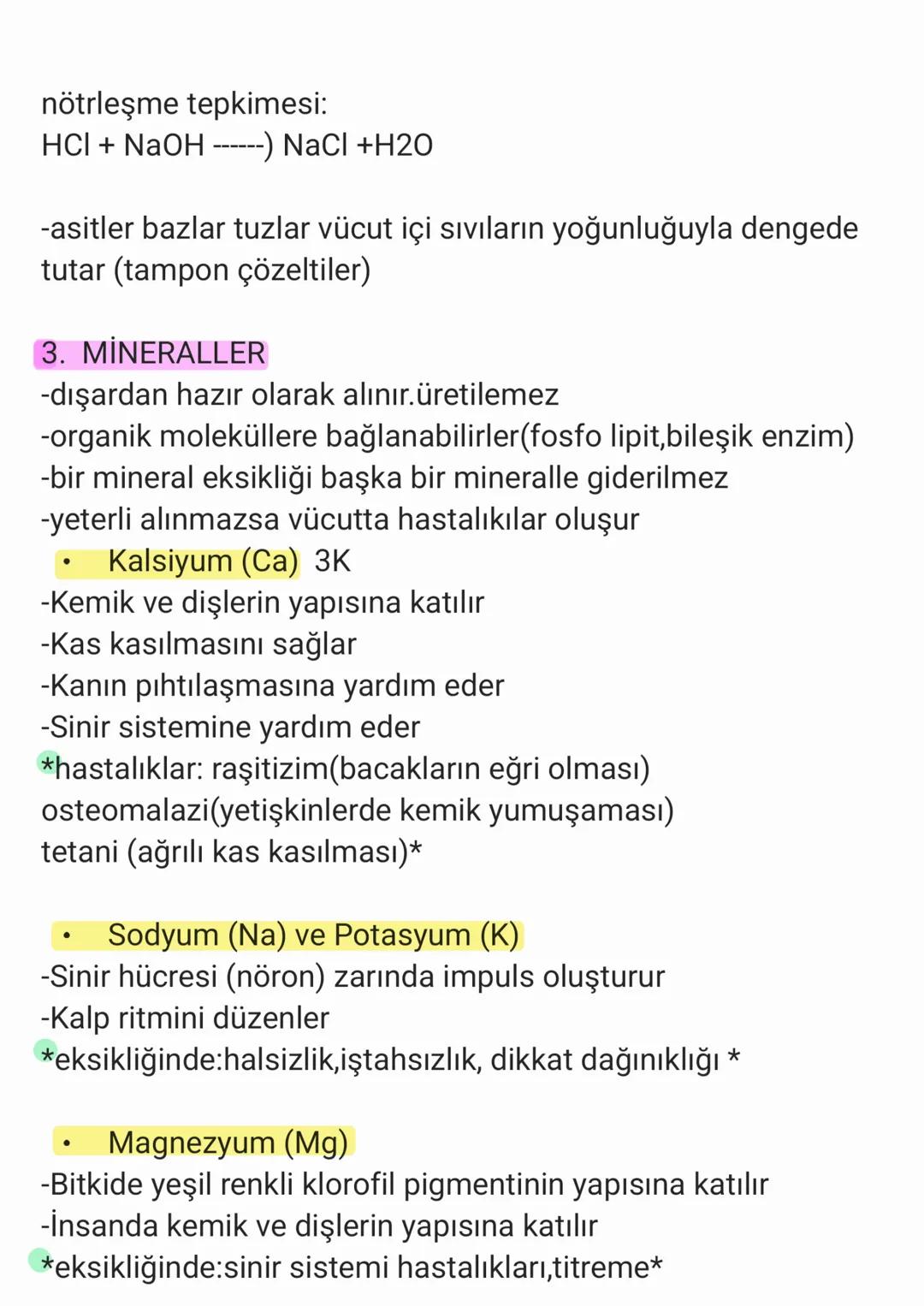 nötrleşme tepkimesi:
HCl + NaOH ------) NaCl +H2O

-asitler bazlar tuzlar vücut içi sıvıların yoğunluğuyla dengede tutar (tampon çözeltiler)

3. MİNERALLER
-dışardan hazır olarak alınır.üretilemez
-organik moleküllere bağlanabilirler(fosfo lipit,bileşik enzim)
-bir mineral eksikliği başka bir mineralle giderilmez
-yeterli alınmazsa vücutta hastalıkılar oluşur
• Kalsiyum (Ca) 3K
-Kemik ve dişlerin yapısına katılır
-Kas kasılmasını sağlar
-Kanın pıhtılaşmasına yardım eder
-Sinir sistemine yardım eder
*hastalıklar: raşitizim(bacakların eğri olması) osteomalazi(yetişkinlerde kemik yumuşaması) tetani (ağrılı kas kasılması)*

• Sodyum (Na) ve Potasyum (K)
-Sinir hücresi (nöron) zarında impuls oluşturur
-Kalp ritmini düzenler
*eksikliğinde:halsizlik,iştahsızlık, dikkat dağınıklığı *

• Magnezyum (Mg)
-Bitkide yeşil renkli klorofil pigmentinin yapısına katılır
-İnsanda kemik ve dişlerin yapısına katılır
*eksikliğinde:sinir sistemi hastalıkları,titreme*